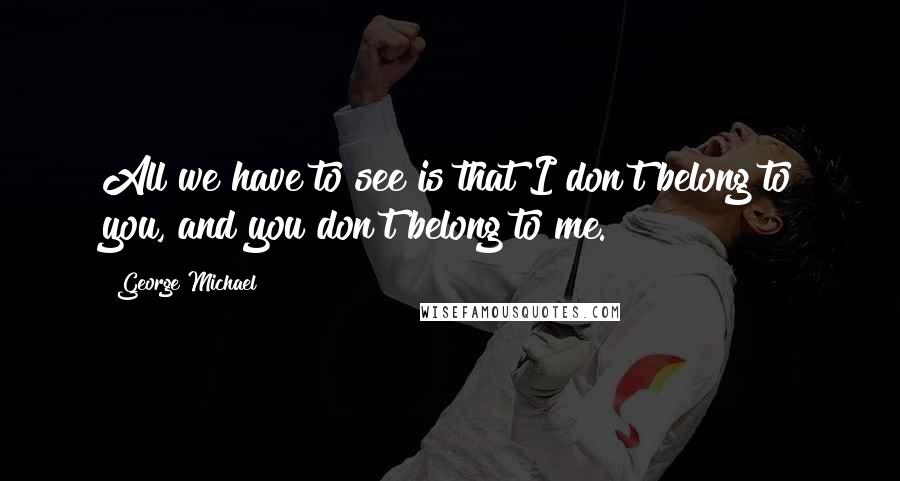 All we have to see is that I don't belong to you, and you don't belong to me.

George Michael

WISEFAMOUSQUOTES.COM